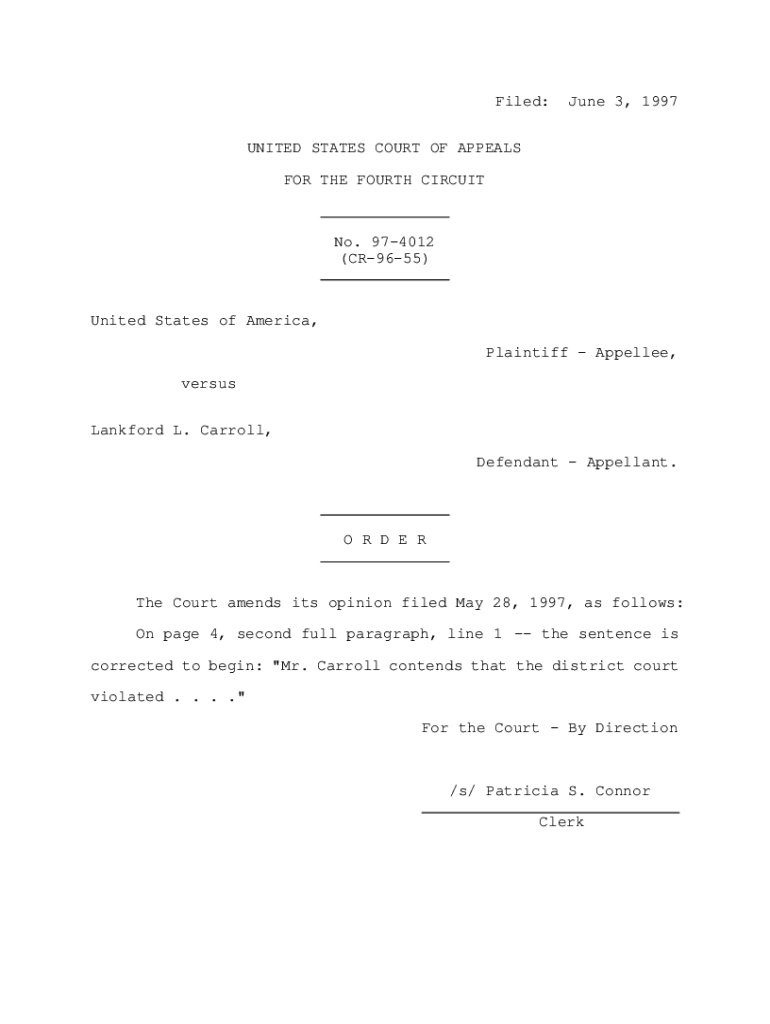 Filed: June 3, 1997

UNITED STATES COURT OF APPEALS

FOR THE FOURTH CIRCUIT

No. 97-4012
(CR-96-55)

United States of America,

Plaintiff - Appellee,

versus

Lankford L. Carroll,

Defendant - Appellant.

O R D E R

The Court amends its opinion filed May 28, 1997, as follows:

On page 4, second full paragraph, line 1 -- the sentence is corrected to begin: "Mr. Carroll contends that the district court violated . . . ."

For the Court - By Direction

/s/ Patricia S. Connor

Clerk